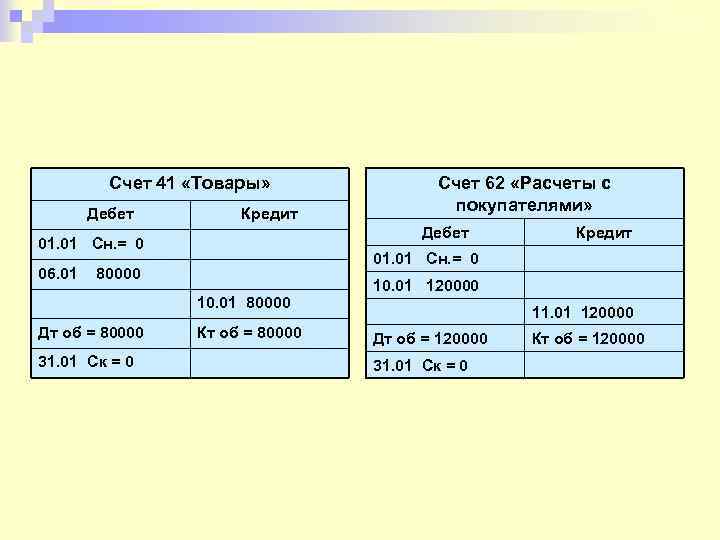 | Счет 41 «Товары» | |
|---|---|
| Дебет | Кредит |
| 01.01 Сн.= 0 | |
| 06.01 80000 | |
| | 10.01 80000 |
| Дт об = 80000 | Кт об = 80000 |
| 31.01 Ск = 0 | |

| Счет 62 «Расчеты с покупателями» | |
|---|---|
| Дебет | Кредит |
| 01.01 Сн.= 0 | |
| 10.01 120000 | |
| | 11.01 120000 |
| Дт об = 120000 | Кт об = 120000 |
| 31.01 Ск = 0 | |